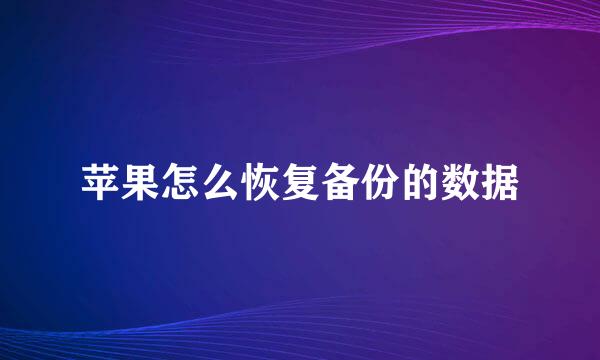 苹果怎么恢复备份的数据